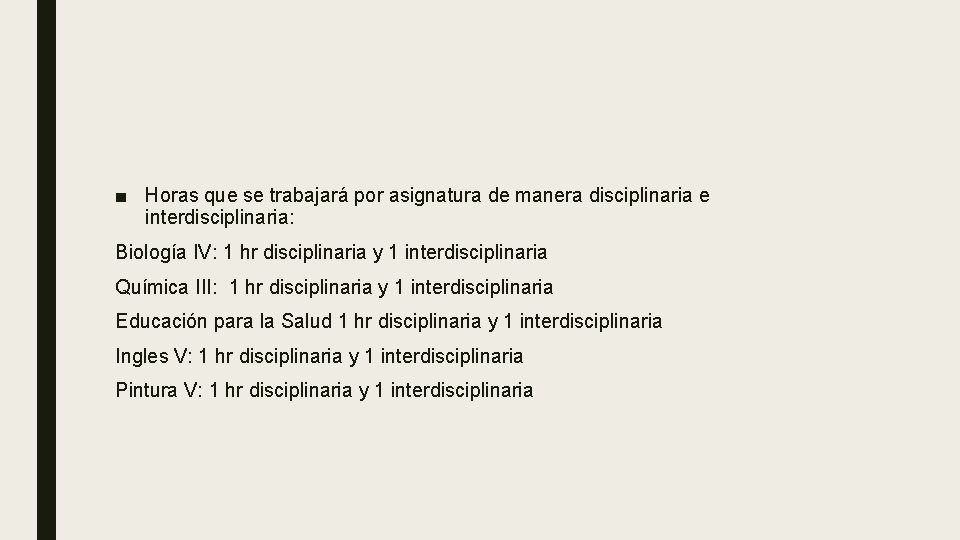 ■ Horas que se trabajará por asignatura de manera disciplinaria e interdisciplinaria:

Biología IV: 1 hr disciplinaria y 1 interdisciplinaria

Química III: 1 hr disciplinaria y 1 interdisciplinaria

Educación para la Salud 1 hr disciplinaria y 1 interdisciplinaria

Ingles V: 1 hr disciplinaria y 1 interdisciplinaria

Pintura V: 1 hr disciplinaria y 1 interdisciplinaria